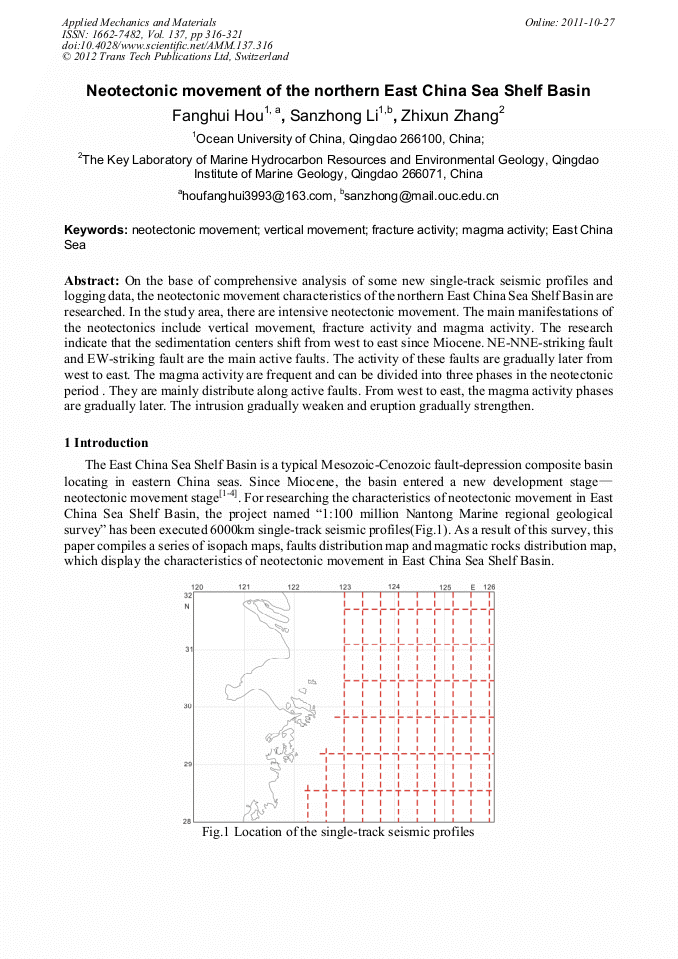 Applied Mechanics and Materials
ISSN: 1662-7482, Vol. 137, pp 316-321
doi:10.4028/www.scientific.net/AMM.137.316
© 2012 Trans Tech Publications Ltd, Switzerland

Online: 2011-10-27

Neotectonic movement of the northern East China Sea Shelf Basin

Fanghui Hou$^{1, a}$, Sanzhong Li$^{1,b}$, Zhixun Zhang$^{2}$

$^{1}$Ocean University of China, Qingdao 266100, China;

$^{2}$The Key Laboratory of Marine Hydrocarbon Resources and Environmental Geology, Qingdao Institute of Marine Geology, Qingdao 266071, China

$^{a}$houfanghui3993@163.com, $^{b}$sanzhong@mail.ouc.edu.cn

Keywords: neotectonic movement; vertical movement; fracture activity; magma activity; East China Sea

Abstract: On the base of comprehensive analysis of some new single-track seismic profiles and logging data, the neotectonic movement characteristics of the northern East China Sea Shelf Basin are researched. In the study area, there are intensive neotectonic movement. The main manifestations of the neotectonics include vertical movement, fracture activity and magma activity. The research indicate that the sedimentation centers shift from west to east since Miocene. NE-NNE-striking fault and EW-striking fault are the main active faults. The activity of these faults are gradually later from west to east. The magma activity are frequent and can be divided into three phases in the neotectonic period . They are mainly distribute along active faults. From west to east, the magma activity phases are gradually later. The intrusion gradually weaken and eruption gradually strengthen.

1 Introduction

The East China Sea Shelf Basin is a typical Mesozoic-Cenozoic fault-depression composite basin locating in eastern China seas. Since Miocene, the basin entered a new development stage—neotectonic movement stage$^{[1-4]}$. For researching the characteristics of neotectonic movement in East China Sea Shelf Basin, the project named “1:100 million Nantong Marine regional geological survey” has been executed 6000km single-track seismic profiles(Fig.1). As a result of this survey, this paper compiles a series of isopach maps, faults distribution map and magmatic rocks distribution map, which display the characteristics of neotectonic movement in East China Sea Shelf Basin.

120 121 122 123 124 125 E 126
32 N
31
30
29
28

Fig.1 Location of the single-track seismic profiles